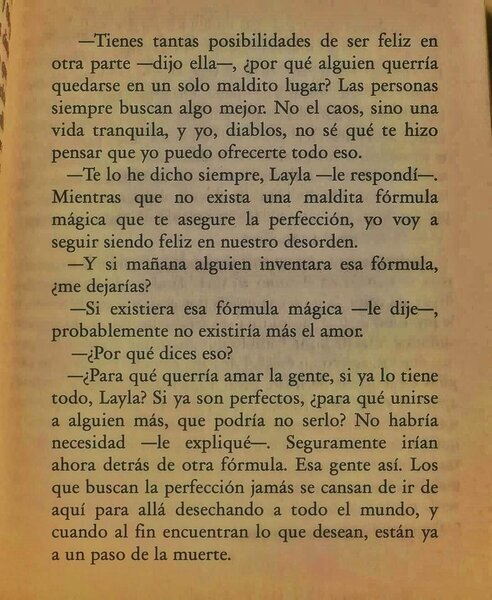 —Tienes tantas posibilidades de ser feliz en otra parte —dijo ella—, ¿por qué alguien querría quedarse en un solo maldito lugar? Las personas siempre buscan algo mejor. No el caos, sino una vida tranquila, y yo, diablos, no sé qué te hizo pensar que yo puedo ofrecerte todo eso.

—Te lo he dicho siempre, Layla —le respondí—. Mientras que no exista una maldita fórmula mágica que te asegure la perfección, yo voy a seguir siendo feliz en nuestro desorden.

—Y si mañana alguien inventara esa fórmula, ¿me dejarías?

—Si existiera esa fórmula mágica —le dije—, probablemente no existiría más el amor.

—¿Por qué dices eso?

—¿Para qué querría amar la gente, si ya lo tiene todo, Layla? Si ya son perfectos, ¿para qué unirse a alguien más, que podría no serlo? No habría necesidad —le expliqué—. Seguramente irían ahora detrás de otra fórmula. Esa gente así. Los que buscan la perfección jamás se cansan de ir de aquí para allá desechando a todo el mundo, y cuando al fin encuentran lo que desean, están ya a un paso de la muerte.